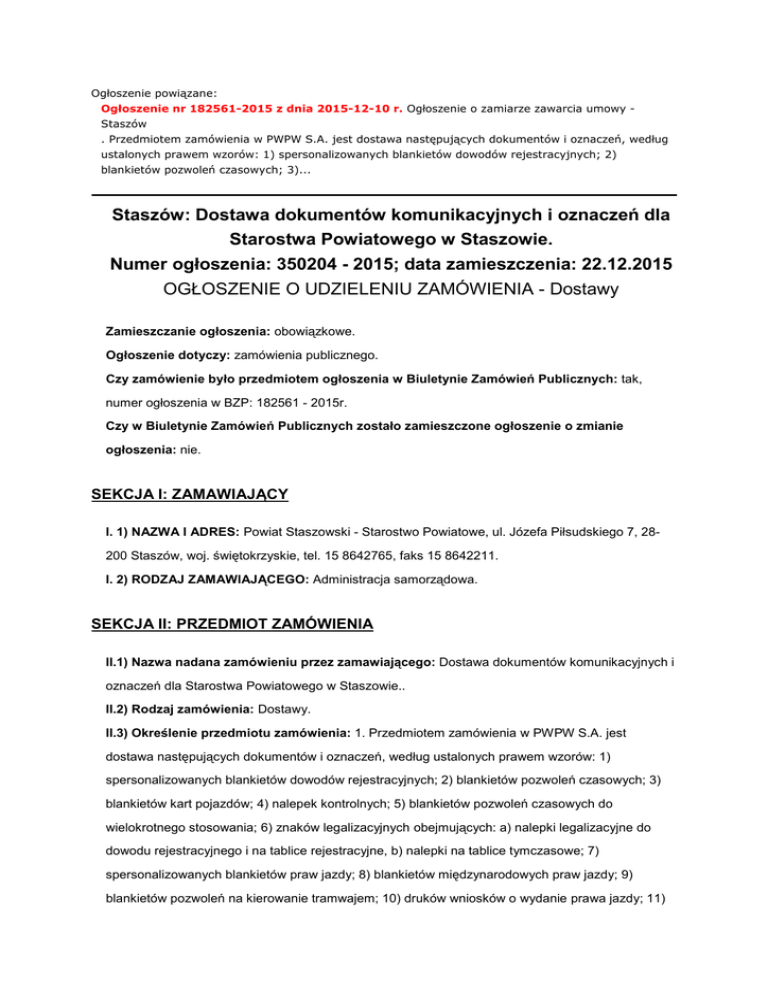 Ogłoszenie powiązane:
Ogłoszenie nr 182561-2015 z dnia 2015-12-10 r. Ogłoszenie o zamiarze zawarcia umowy - Staszów
. Przedmiotem zamówienia w PWPW S.A. jest dostawa następujących dokumentów i oznaczeń, według ustalonych prawem wzorów: 1) spersonalizowanych blankietów dowodów rejestracyjnych; 2) blankietów pozwoleń czasowych; 3)...

Staszów: Dostawa dokumentów komunikacyjnych i oznaczeń dla Starostwa Powiatowego w Staszowie.
Numer ogłoszenia: 350204 - 2015; data zamieszczenia: 22.12.2015
OGŁOSZENIE O UDZIELENIU ZAMÓWIENIA - Dostawy

Zamieszczanie ogłoszenia: obowiązkowe.

Ogłoszenie dotyczy: zamówienia publicznego.

Czy zamówienie było przedmiotem ogłoszenia w Biuletynie Zamówień Publicznych: tak, numer ogłoszenia w BZP: 182561 - 2015r.

Czy w Biuletynie Zamówień Publicznych zostało zamieszczone ogłoszenie o zmianie ogłoszenia: nie.

SEKCJA I: ZAMAWIAJĄCY

I. 1) NAZWA I ADRES: Powiat Staszowski - Starostwo Powiatowe, ul. Józefa Piłsudskiego 7, 28-200 Staszów, woj. świętokrzyskie, tel. 15 8642765, faks 15 8642211.

I. 2) RODZAJ ZAMAWIAJĄCEGO: Administracja samorządowa.

SEKCJA II: PRZEDMIOT ZAMÓWIENIA

II.1) Nazwa nadana zamówieniu przez zamawiającego: Dostawa dokumentów komunikacyjnych i oznaczeń dla Starostwa Powiatowego w Staszowie..

II.2) Rodzaj zamówienia: Dostawy.

II.3) Określenie przedmiotu zamówienia: 1. Przedmiotem zamówienia w PWPW S.A. jest dostawa następujących dokumentów i oznaczeń, według ustalonych prawem wzorów: 1) spersonalizowanych blankietów dowodów rejestracyjnych; 2) blankietów pozwoleń czasowych; 3) blankietów kart pojazdów; 4) nalepek kontrolnych; 5) blankietów pozwoleń czasowych do wielokrotnego stosowania; 6) znaków legalizacyjnych obejmujących: a) nalepki legalizacyjne do dowodu rejestracyjnego i na tablice rejestracyjne, b) nalepki na tablice tymczasowe; 7) spersonalizowanych blankietów praw jazdy; 8) blankietów międzynarodowych praw jazdy; 9) blankietów pozwoleń na kierowanie tramwajem; 10) druków wniosków o wydanie prawa jazdy; 11)